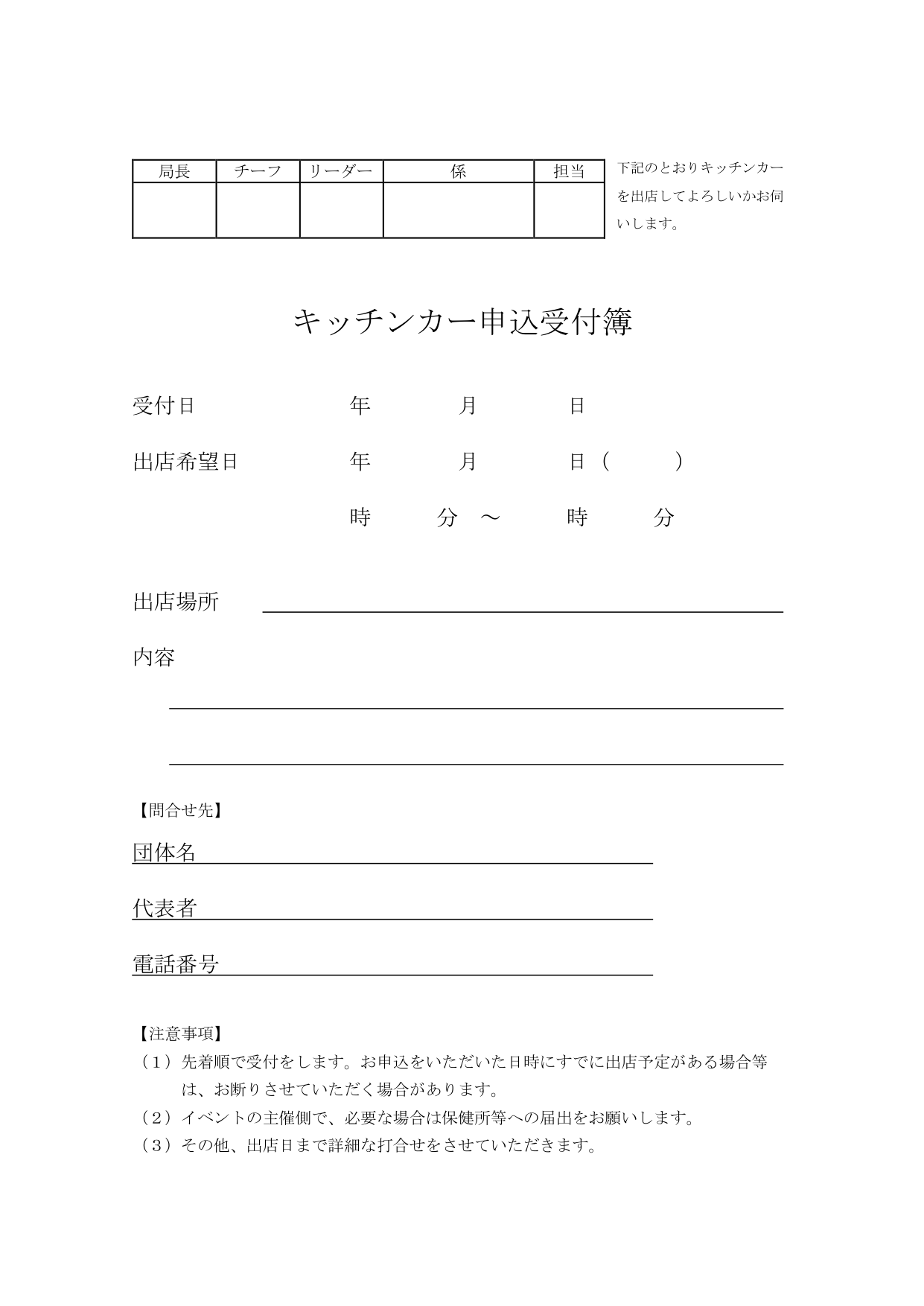 | 局長 | チーフ | リーダー | 係 | 担当 |
|---|---|---|---|---|
| | | | | |

下記のとおりキッチンカーを出店してよろしいかお伺いします。

キッチンカー申込受付簿

受付日　　年　　月　　日

出店希望日　　年　　月　　日（　　）

時　　分　～　　時　　分

出店場所

内容

【問合せ先】

団体名

代表者

電話番号

【注意事項】

（1）先着順で受付をします。お申込をいただいた日時にすでに出店予定がある場合等は、お断りさせていただく場合があります。

（2）イベントの主催側で、必要な場合は保健所等への届出をお願いします。

（3）その他、出店日まで詳細な打合せをさせていただきます。